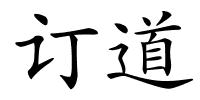 订道